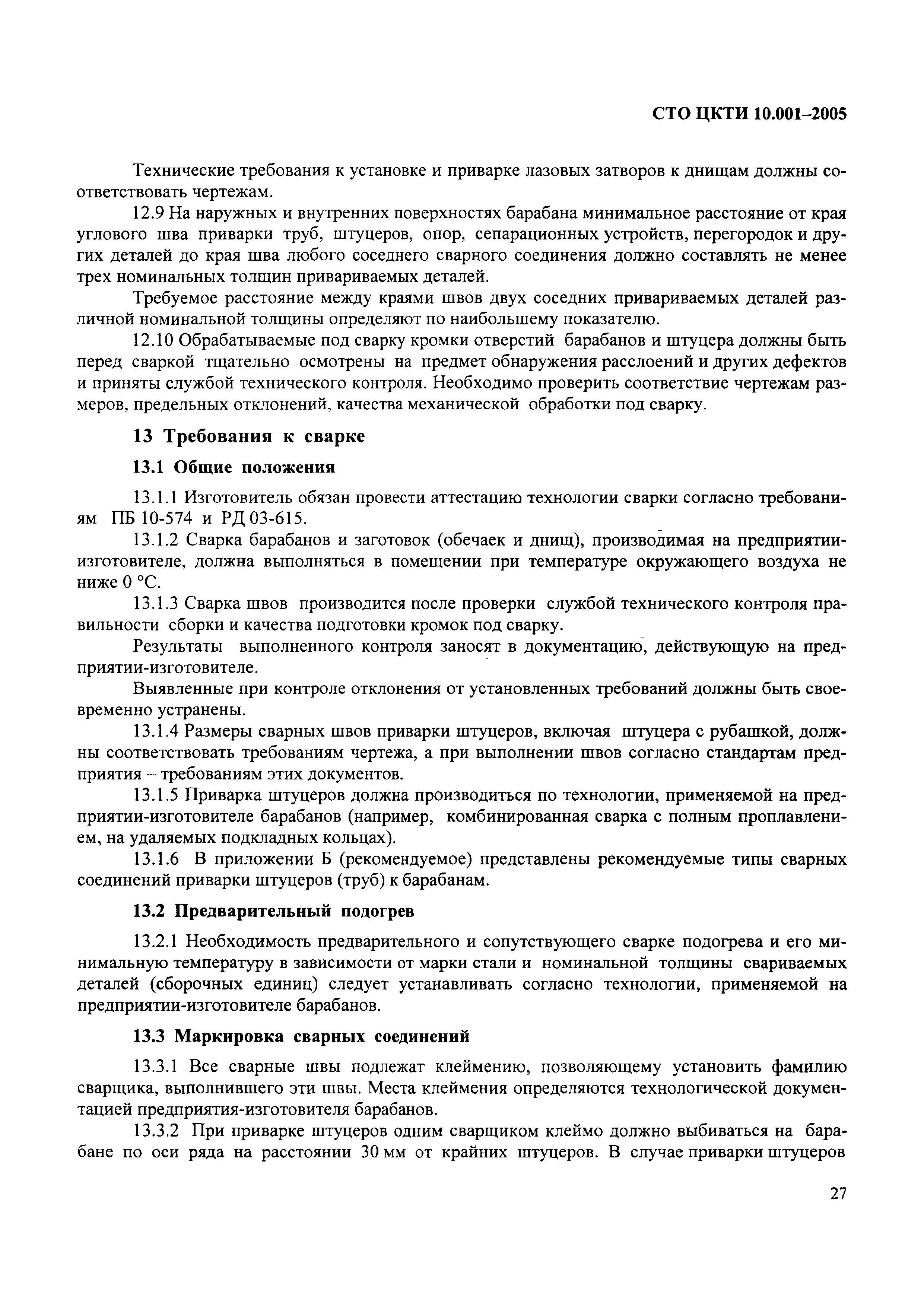 СТО ЦКТИ 10.001–2005

Технические требования к установке и приварке лазовых затворов к днищам должны соответствовать чертежам.

12.9 На наружных и внутренних поверхностях барабана минимальное расстояние от края углового шва приварки труб, штуцеров, опор, сепарационных устройств, перегородок и других деталей до края шва любого соседнего сварного соединения должно составлять не менее трех номинальных толщин привариваемых деталей.

Требуемое расстояние между краями швов двух соседних привариваемых деталей различной номинальной толщины определяют по наибольшему показателю.

12.10 Обрабатываемые под сварку кромки отверстий барабанов и штуцера должны быть перед сваркой тщательно осмотрены на предмет обнаружения расслоений и других дефектов и приняты службой технического контроля. Необходимо проверить соответствие чертежам размеров, предельных отклонений, качества механической обработки под сварку.

13 Требования к сварке

13.1 Общие положения

13.1.1 Изготовитель обязан провести аттестацию технологии сварки согласно требованиям ПБ 10-574 и РД 03-615.

13.1.2 Сварка барабанов и заготовок (обечаек и днищ), производимая на предприятии-изготовителе, должна выполняться в помещении при температуре окружающего воздуха не ниже 0 °С.

13.1.3 Сварка швов производится после проверки службой технического контроля правильности сборки и качества подготовки кромок под сварку.

Результаты выполненного контроля заносят в документацию, действующую на предприятии-изготовителе.

Выявленные при контроле отклонения от установленных требований должны быть своевременно устранены.

13.1.4 Размеры сварных швов приварки штуцеров, включая штуцера с рубашкой, должны соответствовать требованиям чертежа, а при выполнении швов согласно стандартам предприятия – требованиям этих документов.

13.1.5 Приварка штуцеров должна производиться по технологии, применяемой на предприятии-изготовителе барабанов (например, комбинированная сварка с полным проплавлением, на удаляемых подкладных кольцах).

13.1.6 В приложении Б (рекомендуемое) представлены рекомендуемые типы сварных соединений приварки штуцеров (труб) к барабанам.

13.2 Предварительный подогрев

13.2.1 Необходимость предварительного и сопутствующего сварке подогрева и его минимальную температуру в зависимости от марки стали и номинальной толщины свариваемых деталей (сборочных единиц) следует устанавливать согласно технологии, применяемой на предприятии-изготовителе барабанов.

13.3 Маркировка сварных соединений

13.3.1 Все сварные швы подлежат клеймению, позволяющему установить фамилию сварщика, выполнившего эти швы. Места клеймения определяются технологической документацией предприятия-изготовителя барабанов.

13.3.2 При приварке штуцеров одним сварщиком клеймо должно выбиваться на барабане по оси ряда на расстоянии 30 мм от крайних штуцеров. В случае приварки штуцеров

27